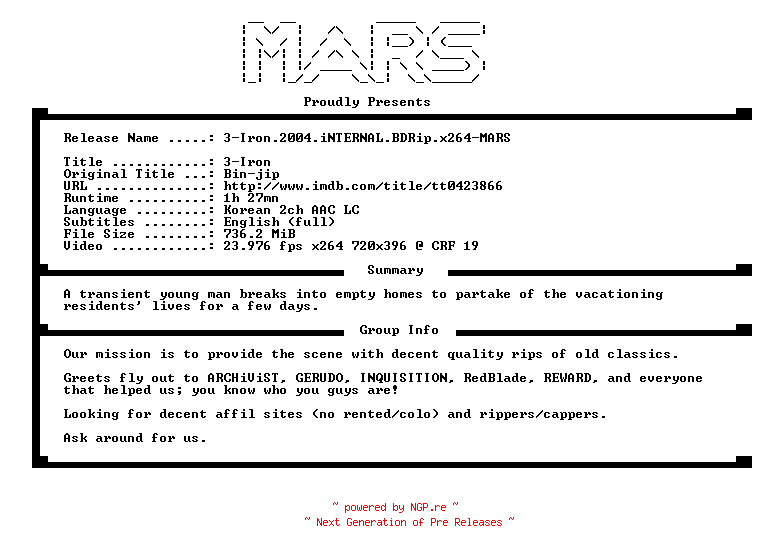 MARS

Proudly Presents

Release Name .....: 3-Iron.2004.iNTERNAL.BDRip.x264-MARS

Title ............: 3-Iron
Original Title ...: Bin-jip
URL ..............: http://www.imdb.com/title/tt0423866
Runtime ..........: 1h 27mn
Language .........: Korean 2ch AAC LC
Subtitles ........: English (full)
File Size ........: 736.2 MiB
Video ............: 23.976 fps x264 720x396 @ CRF 19

Summary

A transient young man breaks into empty homes to partake of the vacationing residents' lives for a few days.

Group Info

Our mission is to provide the scene with decent quality rips of old classics.

Greets fly out to ARCHiViST, GERUDO, INQUISITION, RedBlade, REWARD, and everyone that helped us; you know who you guys are!

Looking for decent affil sites (no rented/colo) and rippers/cappers.

Ask around for us.

~ powered by NGP.re ~
~ Next Generation of Pre Releases ~